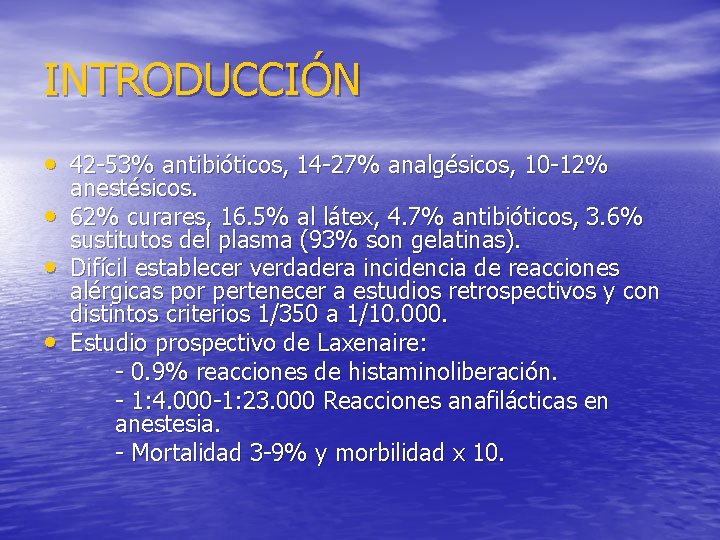 INTRODUCCIÓN

• 42-53% antibióticos, 14-27% analgésicos, 10-12% anestésicos.
• 62% curares, 16.5% al látex, 4.7% antibióticos, 3.6% sustitutos del plasma (93% son gelatinas).
• Difícil establecer verdadera incidencia de reacciones alérgicas por pertenecer a estudios retrospectivos y con distintos criterios 1/350 a 1/10.000.
• Estudio prospectivo de Laxenaire:
- 0.9% reacciones de histaminoliberación.
- 1:4.000-1:23.000 Reacciones anafilácticas en anestesia.
- Mortalidad 3-9% y morbilidad x 10.